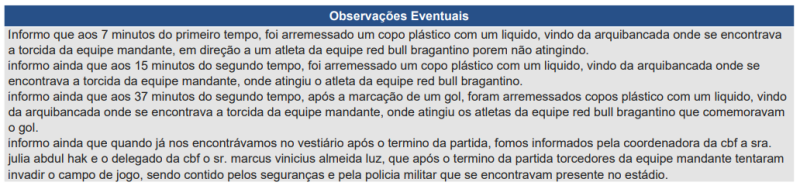 Observações Eventuais

Informo que aos 7 minutos do primeiro tempo, foi arremessado um copo plástico com um liquido, vindo da arquibancada onde se encontrava a torcida da equipe mandante, em direção a um atleta da equipe red bull bragantino porem não atingindo.
informo ainda que aos 15 minutos do segundo tempo, foi arremessado um copo plástico com um liquido, vindo da arquibancada onde se encontrava a torcida da equipe mandante, onde atingiu o atleta da equipe red bull bragantino.
informo ainda que aos 37 minutos do segundo tempo, após a marcação de um gol, foram arremessados copos plástico com um liquido, vindo da arquibancada onde se encontrava a torcida da equipe mandante, onde atingiu os atletas da equipe red bull bragantino que comemoravam o gol.
informo ainda que quando já nos encontrávamos no vestiário após o termino da partida, fomos informados pela coordenadora da cbf a sra. julia abdul hak e o delegado da cbf o sr. marcus vinicius almeida luz, que após o termino da partida torcedores da equipe mandante tentaram invadir o campo de jogo, sendo contido pelos seguranças e pela policia militar que se encontravam presente no estádio.